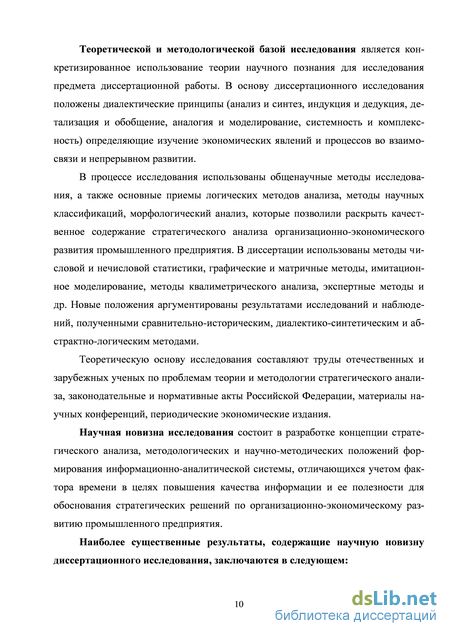 Теоретической и методологической базой исследования является конкретизированное использование теории научного познания для исследования предмета диссертационной работы. В основу диссертационного исследования положены диалектические принципы (анализ и синтез, индукция и дедукция, детализация и обобщение, аналогия и моделирование, системность и комплексность) определяющие изучение экономических явлений и процессов во взаимосвязи и непрерывном развитии.

В процессе исследования использованы общенаучные методы исследования, а также основные приемы логических методов анализа, методы научных классификаций, морфологический анализ, которые позволили раскрыть качественное содержание стратегического анализа организационно-экономического развития промышленного предприятия. В диссертации использованы методы числовой и нечисловой статистики, графические и матричные методы, имитационное моделирование, методы квалиметрического анализа, экспертные методы и др. Новые положения аргументированы результатами исследований и наблюдений, полученными сравнительно-историческим, диалектико-синтетическим и абстрактно-логическим методами.

Теоретическую основу исследования составляют труды отечественных и зарубежных ученых по проблемам теории и методологии стратегического анализа, законодательные и нормативные акты Российской Федерации, материалы научных конференций, периодические экономические издания.

Научная новизна исследования состоит в разработке концепции стратегического анализа, методологических и научно-методических положений формирования информационно-аналитической системы, отличающихся учетом фактора времени в целях повышения качества информации и ее полезности для обоснования стратегических решений по организационно-экономическому развитию промышленного предприятия.

Наиболее существенные результаты, содержащие научную новизну диссертационного исследования, заключаются в следующем:

10

dsLib.net
библиотека диссертаций